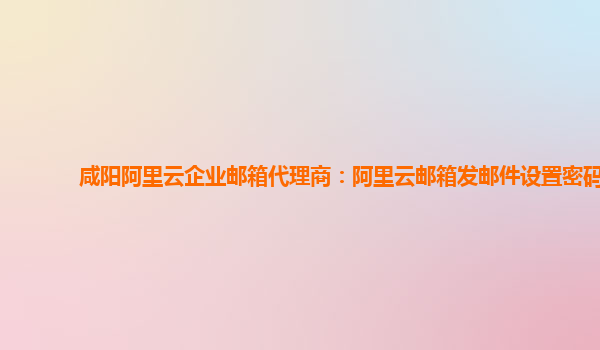 咸阳阿里云企业邮箱代理商：阿里云邮箱发邮件设置密码